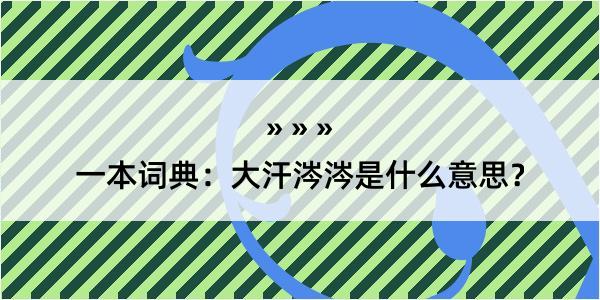 » » »

一本词典：大汗涔涔是什么意思？